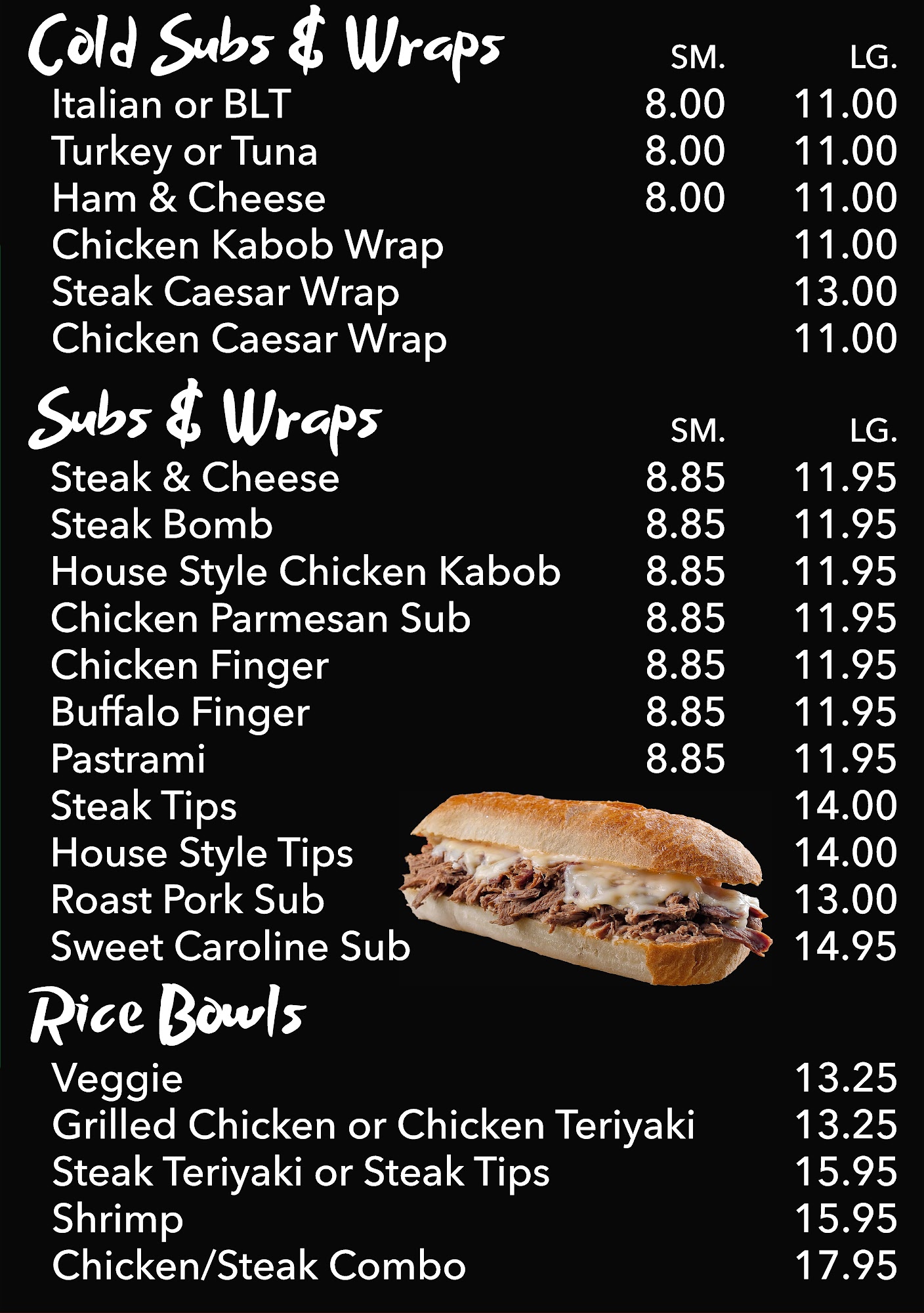 Cold Subs & Wraps

| | SM. | LG. |
|---|---|---|
| Italian or BLT | 8.00 | 11.00 |
| Turkey or Tuna | 8.00 | 11.00 |
| Ham & Cheese | 8.00 | 11.00 |
| Chicken Kabob Wrap | | 11.00 |
| Steak Caesar Wrap | | 13.00 |
| Chicken Caesar Wrap | | 11.00 |

Subs & Wraps

| | SM. | LG. |
|---|---|---|
| Steak & Cheese | 8.85 | 11.95 |
| Steak Bomb | 8.85 | 11.95 |
| House Style Chicken Kabob | 8.85 | 11.95 |
| Chicken Parmesan Sub | 8.85 | 11.95 |
| Chicken Finger | 8.85 | 11.95 |
| Buffalo Finger | 8.85 | 11.95 |
| Pastrami | 8.85 | 11.95 |
| Steak Tips | | 14.00 |
| House Style Tips | | 14.00 |
| Roast Pork Sub | | 13.00 |
| Sweet Caroline Sub | | 14.95 |

Rice Bowls

| | |
|---|---|
| Veggie | 13.25 |
| Grilled Chicken or Chicken Teriyaki | 13.25 |
| Steak Teriyaki or Steak Tips | 15.95 |
| Shrimp | 15.95 |
| Chicken/Steak Combo | 17.95 |